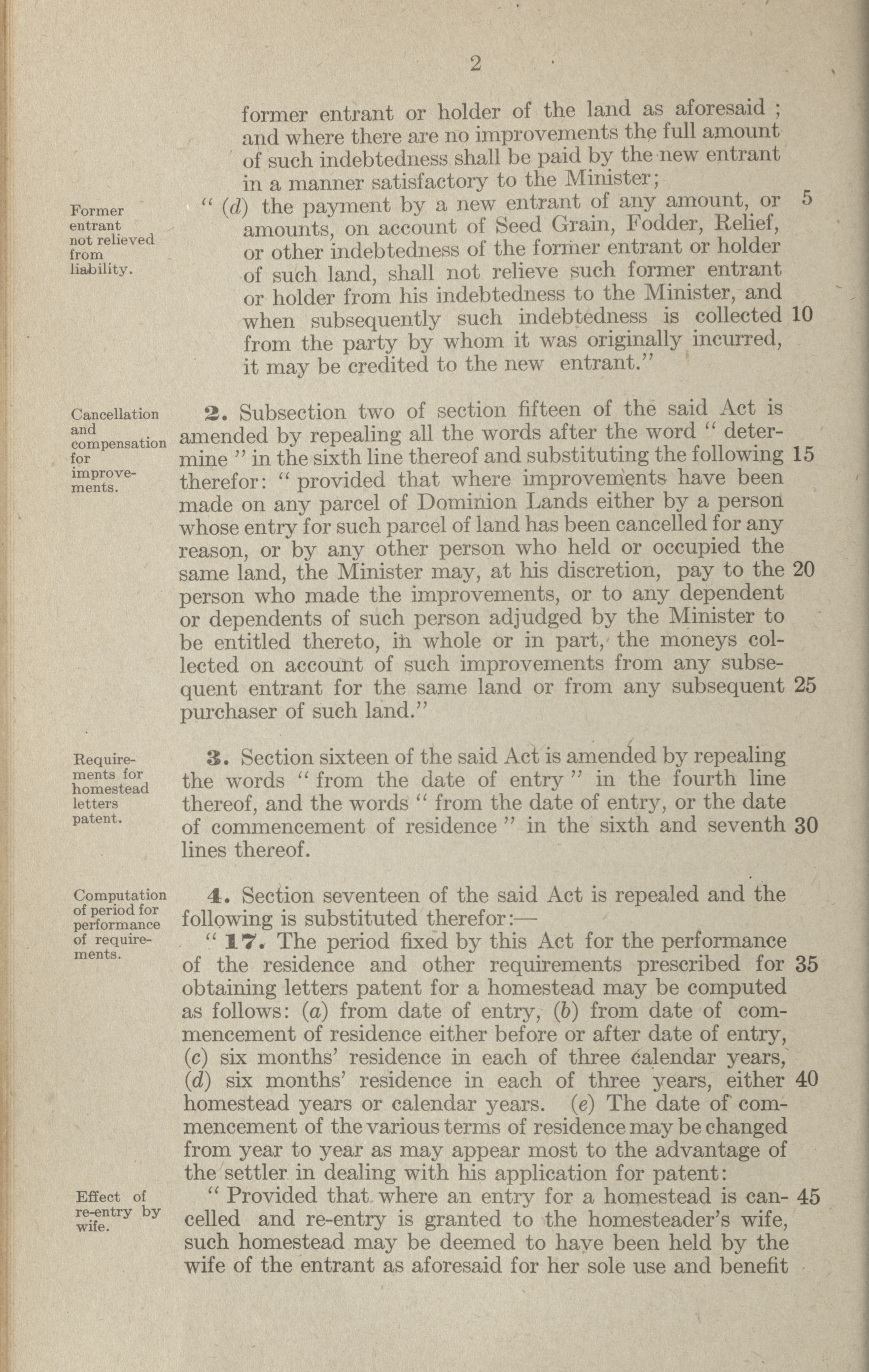 2

former entrant or holder of the land as aforesaid ; and where there are no improvements the full amount of such indebtedness shall be paid by the new entrant in a manner satisfactory to the Minister;

Former entrant not relieved from liability.

" (d) the payment by a new entrant of any amount, or amounts, on account of Seed Grain, Fodder, Relief, or other indebtedness of the former entrant or holder of such land, shall not relieve such former entrant or holder from his indebtedness to the Minister, and when subsequently such indebtedness is collected from the party by whom it was originally incurred, it may be credited to the new entrant." 5 10

Cancellation and compensation for improvements.

2. Subsection two of section fifteen of the said Act is amended by repealing all the words after the word " determine " in the sixth line thereof and substituting the following therefor: " provided that where improvements have been made on any parcel of Dominion Lands either by a person whose entry for such parcel of land has been cancelled for any reason, or by any other person who held or occupied the same land, the Minister may, at his discretion, pay to the person who made the improvements, or to any dependent or dependents of such person adjudged by the Minister to be entitled thereto, in whole or in part, the moneys collected on account of such improvements from any subsequent entrant for the same land or from any subsequent purchaser of such land." 15 20 25

Requirements for homestead letters patent.

3. Section sixteen of the said Act is amended by repealing the words " from the date of entry " in the fourth line thereof, and the words " from the date of entry, or the date of commencement of residence " in the sixth and seventh lines thereof. 30

Computation of period for performance of requirements.

4. Section seventeen of the said Act is repealed and the following is substituted therefor:—

" 17. The period fixed by this Act for the performance of the residence and other requirements prescribed for obtaining letters patent for a homestead may be computed as follows: (a) from date of entry, (b) from date of commencement of residence either before or after date of entry, (c) six months' residence in each of three calendar years, (d) six months' residence in each of three years, either homestead years or calendar years. (e) The date of commencement of the various terms of residence may be changed from year to year as may appear most to the advantage of the settler in dealing with his application for patent: 35 40

Effect of re-entry by wife.

" Provided that where an entry for a homestead is cancelled and re-entry is granted to the homesteader's wife, such homestead may be deemed to have been held by the wife of the entrant as aforesaid for her sole use and benefit 45